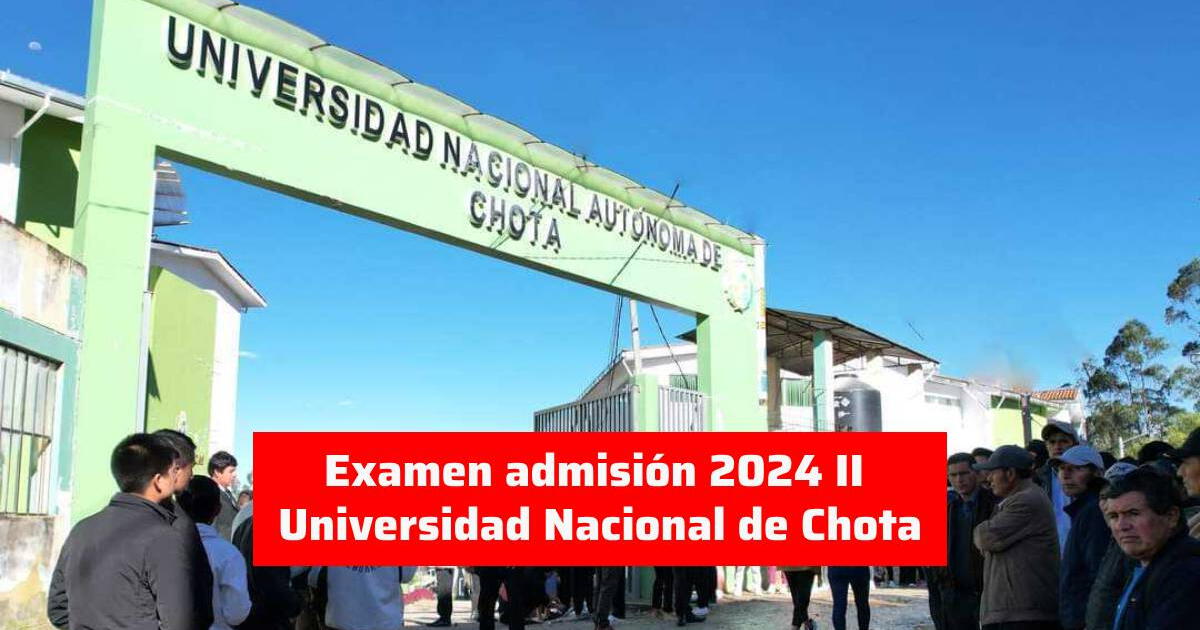 UNIVERSIDAD NACIONAL AUTÓNOMA DE CHOTA

Examen admisión 2024 II
Universidad Nacional de Chota